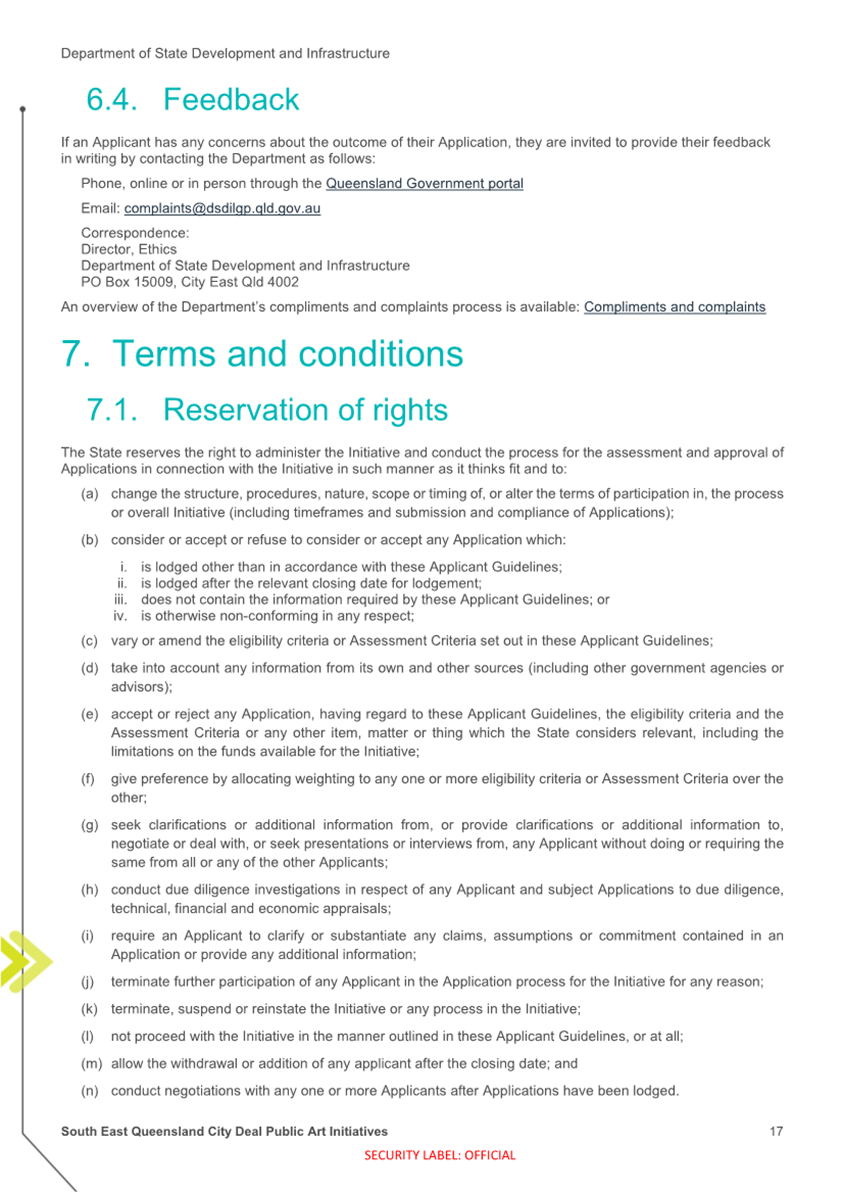 Department of State Development and Infrastructure

6.4. Feedback

If an Applicant has any concerns about the outcome of their Application, they are invited to provide their feedback in writing by contacting the Department as follows:

Phone, online or in person through the Queensland Government portal

Email: complaints@dsdilgp.qld.gov.au

Correspondence:
Director, Ethics
Department of State Development and Infrastructure
PO Box 15009, City East Qld 4002

An overview of the Department's compliments and complaints process is available: Compliments and complaints

7. Terms and conditions

7.1. Reservation of rights

The State reserves the right to administer the Initiative and conduct the process for the assessment and approval of Applications in connection with the Initiative in such manner as it thinks fit and to:

(a) change the structure, procedures, nature, scope or timing of, or alter the terms of participation in, the process or overall Initiative (including timeframes and submission and compliance of Applications);

(b) consider or accept or refuse to consider or accept any Application which:

i. is lodged other than in accordance with these Applicant Guidelines;
ii. is lodged after the relevant closing date for lodgement;
iii. does not contain the information required by these Applicant Guidelines; or
iv. is otherwise non-conforming in any respect;

(c) vary or amend the eligibility criteria or Assessment Criteria set out in these Applicant Guidelines;

(d) take into account any information from its own and other sources (including other government agencies or advisors);

(e) accept or reject any Application, having regard to these Applicant Guidelines, the eligibility criteria and the Assessment Criteria or any other item, matter or thing which the State considers relevant, including the limitations on the funds available for the Initiative;

(f) give preference by allocating weighting to any one or more eligibility criteria or Assessment Criteria over the other;

(g) seek clarifications or additional information from, or provide clarifications or additional information to, negotiate or deal with, or seek presentations or interviews from, any Applicant without doing or requiring the same from all or any of the other Applicants;

(h) conduct due diligence investigations in respect of any Applicant and subject Applications to due diligence, technical, financial and economic appraisals;

(i) require an Applicant to clarify or substantiate any claims, assumptions or commitment contained in an Application or provide any additional information;

(j) terminate further participation of any Applicant in the Application process for the Initiative for any reason;

(k) terminate, suspend or reinstate the Initiative or any process in the Initiative;

(l) not proceed with the Initiative in the manner outlined in these Applicant Guidelines, or at all;

(m) allow the withdrawal or addition of any applicant after the closing date; and

(n) conduct negotiations with any one or more Applicants after Applications have been lodged.

South East Queensland City Deal Public Art Initiatives 17

SECURITY LABEL: OFFICIAL